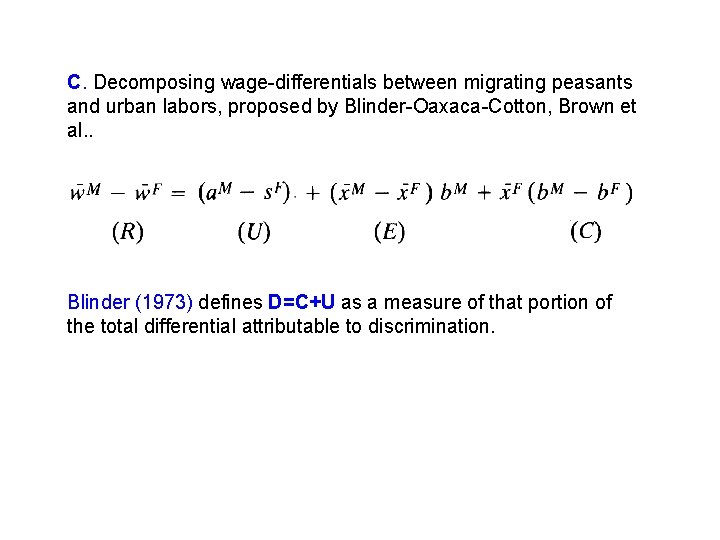 C. Decomposing wage-differentials between migrating peasants and urban labors, proposed by Blinder-Oaxaca-Cotton, Brown et al..

$\bar{w}^M - \bar{w}^F = (a^M - s^F). + (\bar{x}^M - \bar{x}^F)\, b^M + \bar{x}^F (b^M - b^F)$

$(R)$ $(U)$ $(E)$ $(C)$

Blinder (1973) defines D=C+U as a measure of that portion of the total differential attributable to discrimination.